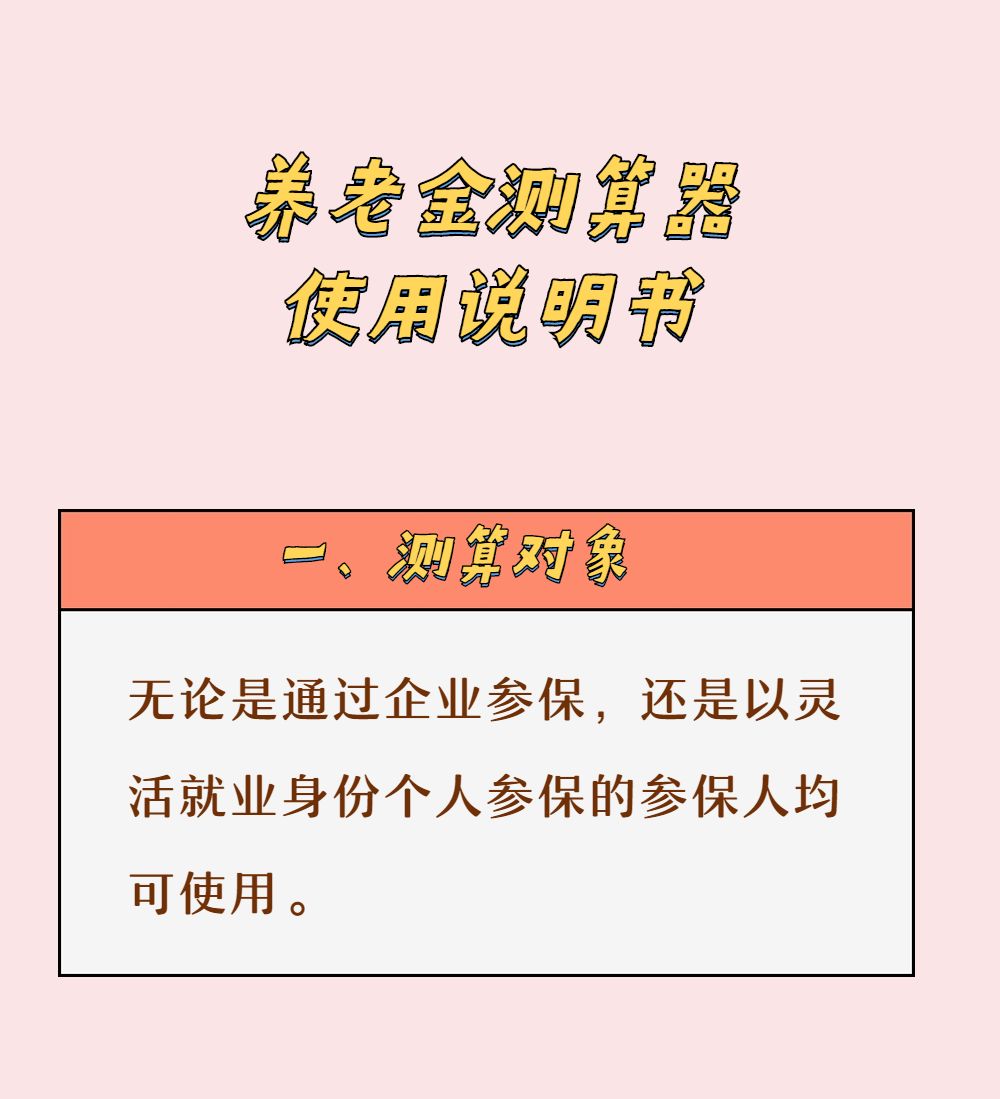 养老金测算器
使用说明书

一、测算对象

无论是通过企业参保，还是以灵活就业身份个人参保的参保人均可使用。